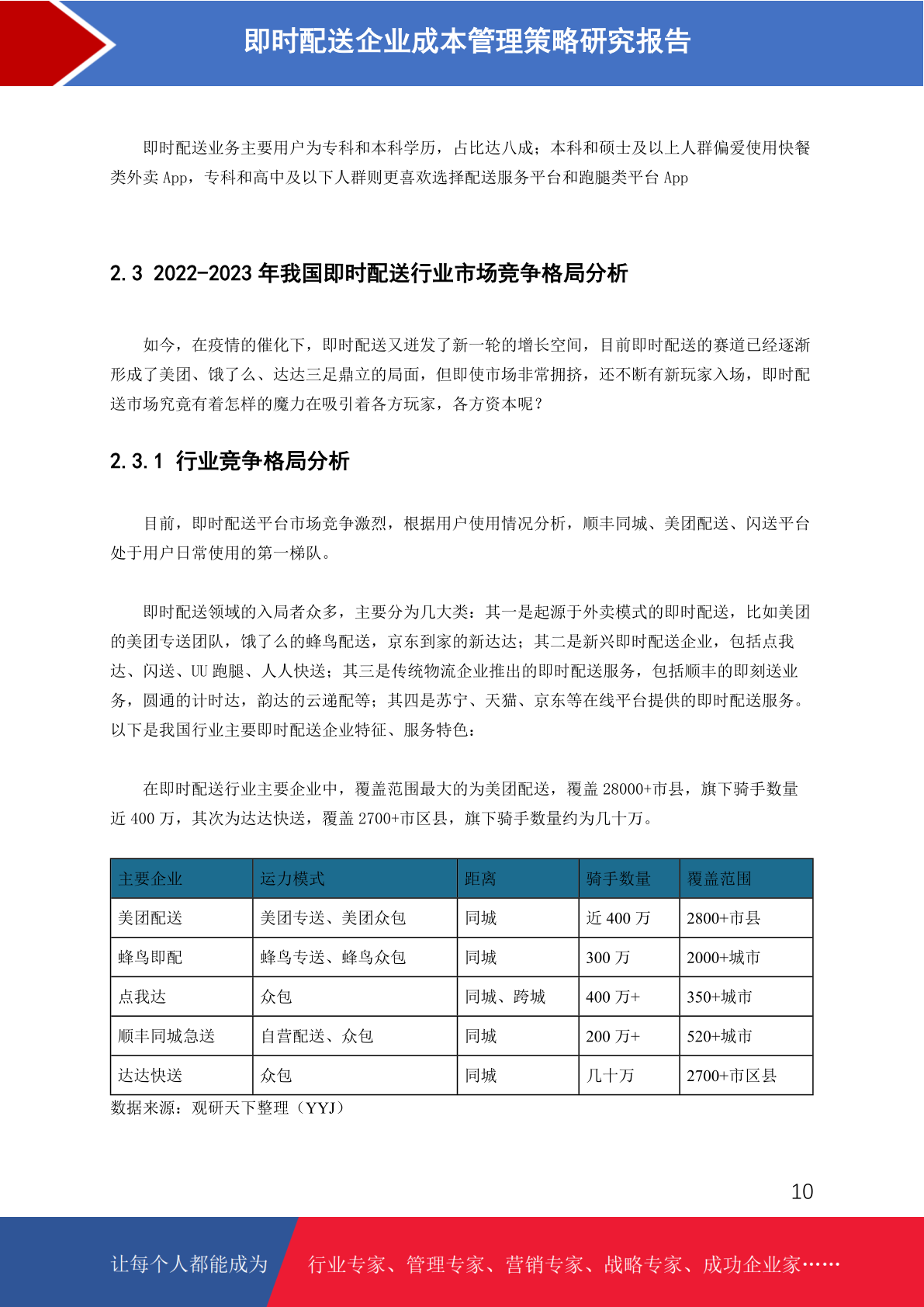 即时配送企业成本管理策略研究报告

即时配送业务主要用户为专科和本科学历，占比达八成；本科和硕士及以上人群偏爱使用快餐类外卖 App，专科和高中及以下人群则更喜欢选择配送服务平台和跑腿类平台 App

2.3 2022-2023 年我国即时配送行业市场竞争格局分析

如今，在疫情的催化下，即时配送又迸发了新一轮的增长空间，目前即时配送的赛道已经逐渐形成了美团、饿了么、达达三足鼎立的局面，但即使市场非常拥挤，还不断有新玩家入场，即时配送市场究竟有着怎样的魔力在吸引着各方玩家，各方资本呢？

2.3.1 行业竞争格局分析

目前，即时配送平台市场竞争激烈，根据用户使用情况分析，顺丰同城、美团配送、闪送平台处于用户日常使用的第一梯队。

即时配送领域的入局者众多，主要分为几大类：其一是起源于外卖模式的即时配送，比如美团的美团专送团队，饿了么的蜂鸟配送，京东到家的新达达；其二是新兴即时配送企业，包括点我达、闪送、UU 跑腿、人人快送；其三是传统物流企业推出的即时配送服务，包括顺丰的即刻送业务，圆通的计时达，韵达的云递配等；其四是苏宁、天猫、京东等在线平台提供的即时配送服务。以下是我国行业主要即时配送企业特征、服务特色：

在即时配送行业主要企业中，覆盖范围最大的为美团配送，覆盖 28000+市县，旗下骑手数量近 400 万，其次为达达快送，覆盖 2700+市区县，旗下骑手数量约为几十万。

| 主要企业 | 运力模式 | 距离 | 骑手数量 | 覆盖范围 |
|---|---|---|---|---|
| 美团配送 | 美团专送、美团众包 | 同城 | 近 400 万 | 2800+市县 |
| 蜂鸟即配 | 蜂鸟专送、蜂鸟众包 | 同城 | 300 万 | 2000+城市 |
| 点我达 | 众包 | 同城、跨城 | 400 万+ | 350+城市 |
| 顺丰同城急送 | 自营配送、众包 | 同城 | 200 万+ | 520+城市 |
| 达达快送 | 众包 | 同城 | 几十万 | 2700+市区县 |

数据来源：观研天下整理（YYJ）

10

让每个人都能成为 行业专家、管理专家、营销专家、战略专家、成功企业家……